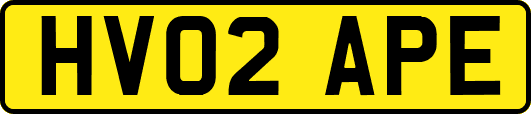 HV02 APE